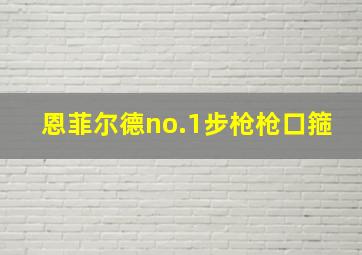 恩菲尔德no.1步枪枪口箍